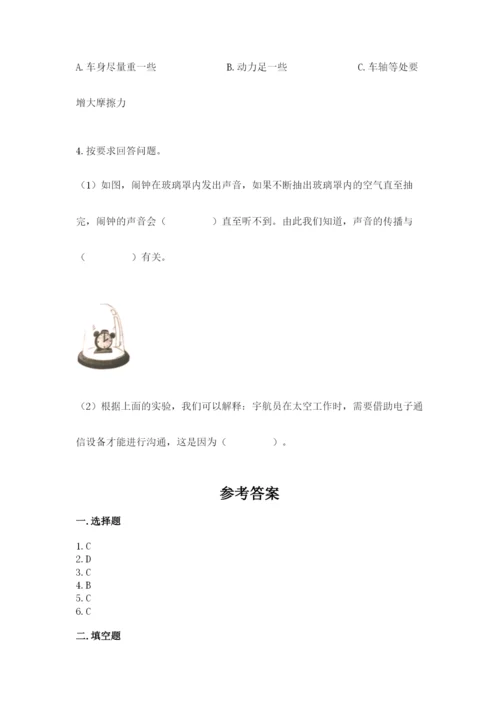 A. 车身尽量重一些　　　　B. 动力足一些　　　　C. 车轴等处要增大摩擦力

4. 按要求回答问题。

（1）如图，闹钟在玻璃罩内发出声音，如果不断抽出玻璃罩内的空气直至抽完，闹钟的声音会（　　　）直至听不到。由此我们知道，声音的传播与（　　　）有关。

（2）根据上面的实验，我们可以解释：宇航员在太空工作时，需要借助电子通信设备才能进行沟通，这是因为（　　　）。

参考答案

一. 选择题

1. C
2. D
3. C
4. B
5. C
6. C

二. 填空题